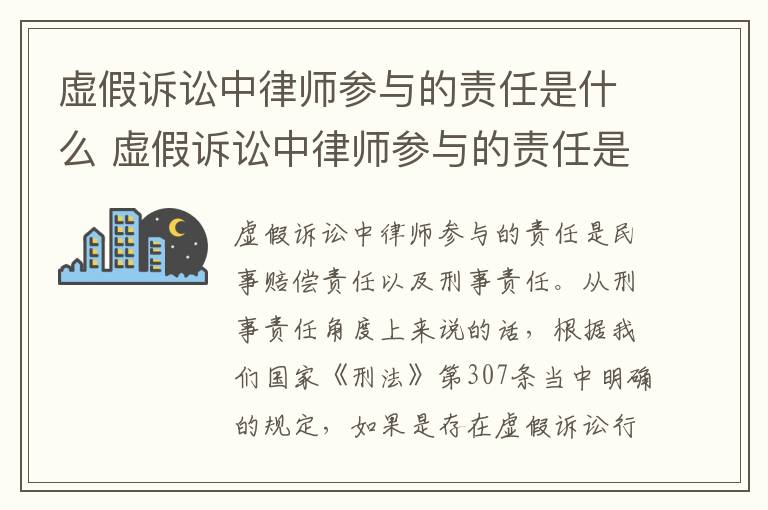 虚假诉讼中律师参与的责任是什么 虚假诉讼中律师参与的责任是

虚假诉讼中律师参与的责任是民事赔偿责任以及刑事责任。从刑事责任角度上来说的话，根据我们国家《刑法》第307条当中明确的规定，如果是存在虚假诉讼行